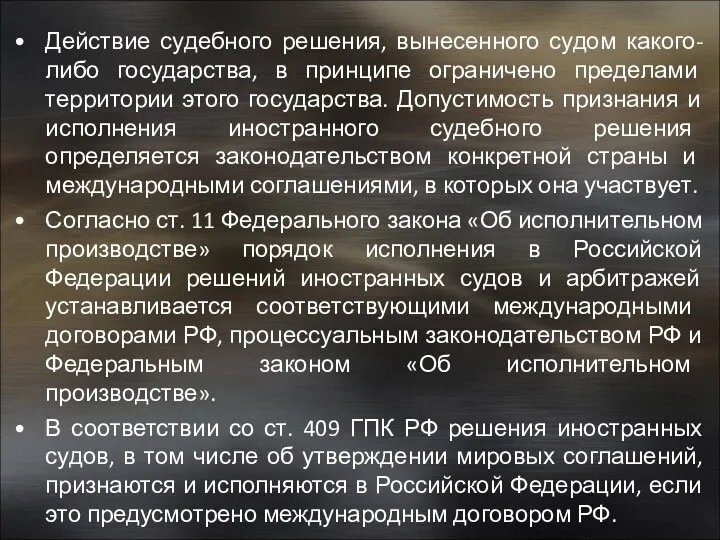 • Действие судебного решения, вынесенного судом какого-либо государства, в принципе ограничено пределами территории этого государства. Допустимость признания и исполнения иностранного судебного решения определяется законодательством конкретной страны и международными соглашениями, в которых она участвует.

• Согласно ст. 11 Федерального закона «Об исполнительном производстве» порядок исполнения в Российской Федерации решений иностранных судов и арбитражей устанавливается соответствующими международными договорами РФ, процессуальным законодательством РФ и Федеральным законом «Об исполнительном производстве».

• В соответствии со ст. 409 ГПК РФ решения иностранных судов, в том числе об утверждении мировых соглашений, признаются и исполняются в Российской Федерации, если это предусмотрено международным договором РФ.